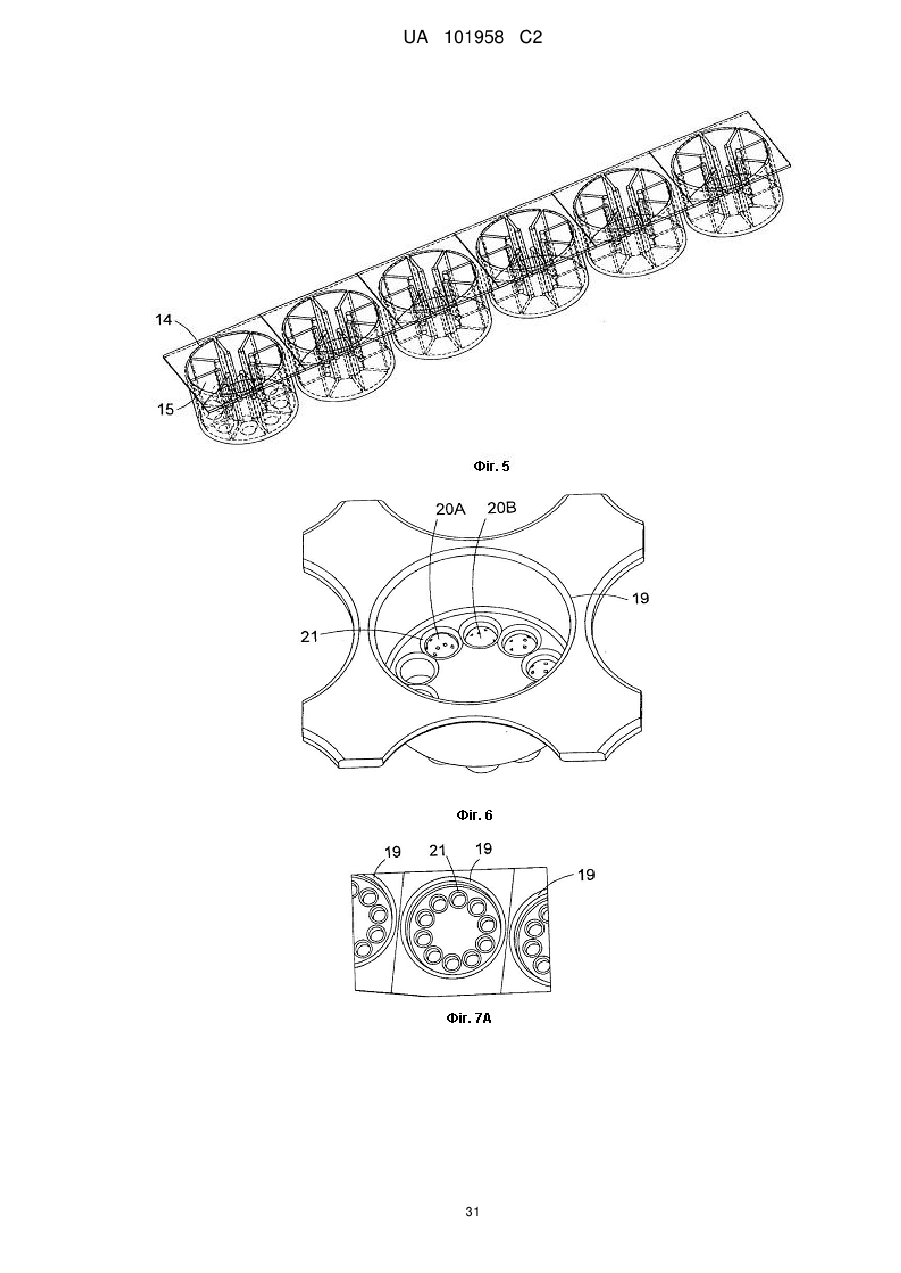 UA 101958 C2

14

15

Фіг. 5

20A

20B

19

21

Фіг. 6

19

21

19

19

Фіг. 7A

31